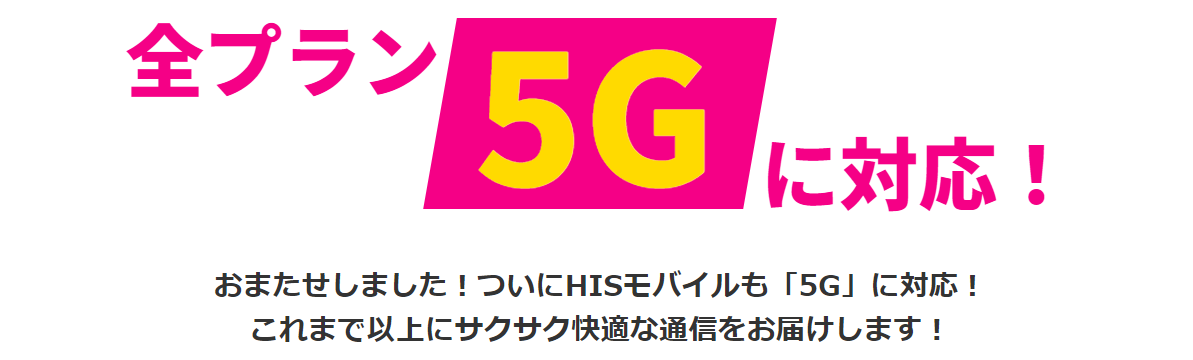 全プラン 5G に対応！

おまたせしました！ついにHISモバイルも「5G」に対応！
これまで以上にサクサク快適な通信をお届けします！